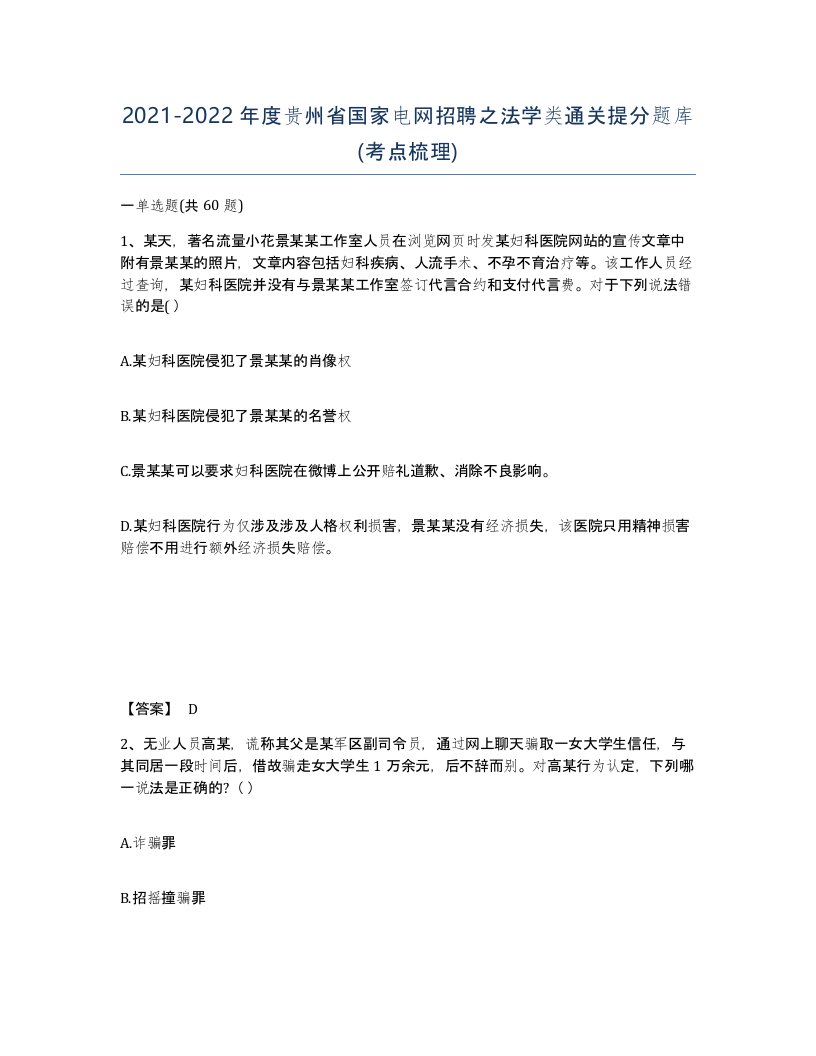 2021-2022年度贵州省国家电网招聘之法学类通关提分题库(考点梳理)

一单选题(共 60 题)

1、某天，著名流量小花景某某工作室人员在浏览网页时发某妇科医院网站的宣传文章中附有景某某的照片，文章内容包括妇科疾病、人流手术、不孕不育治疗等。该工作人员经过查询，某妇科医院并没有与景某某工作室签订代言合约和支付代言费。对于下列说法错误的是( )

A.某妇科医院侵犯了景某某的肖像权

B.某妇科医院侵犯了景某某的名誉权

C.景某某可以要求妇科医院在微博上公开赔礼道歉、消除不良影响。

D.某妇科医院行为仅涉及涉及人格权利损害，景某某没有经济损失，该医院只用精神损害赔偿不用进行额外经济损失赔偿。

【答案】 D

2、无业人员高某，谎称其父是某军区副司令员，通过网上聊天骗取一女大学生信任，与其同居一段时间后，借故骗走女大学生 1 万余元，后不辞而别。对高某行为认定，下列哪一说法是正确的？（ ）

A.诈骗罪

B.招摇撞骗罪